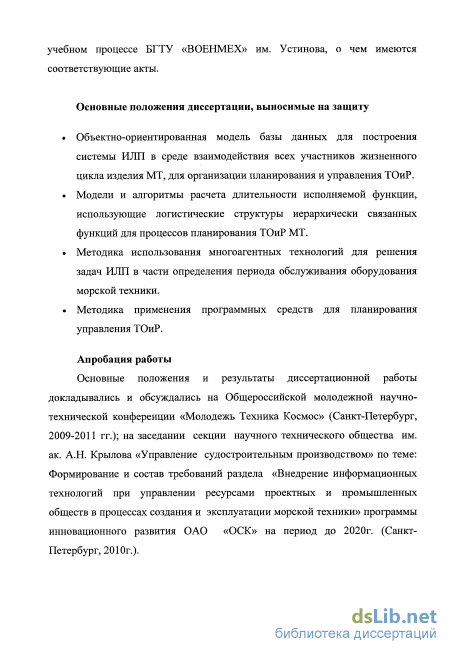 учебном процессе БГТУ «ВОЕНМЕХ» им. Устинова, о чем имеются соответствующие акты.

Основные положения диссертации, выносимые на защиту

• Объектно-ориентированная модель базы данных для построения системы ИЛП в среде взаимодействия всех участников жизненного цикла изделия МТ, для организации планирования и управления ТОиР.
• Модели и алгоритмы расчета длительности исполняемой функции, использующие логистические структуры иерархически связанных функций для процессов планирования ТОиР МТ.
• Методика использования многоагентных технологий для решения задач ИЛП в части определения периода обслуживания оборудования морской техники.
• Методика применения программных средств для планирования управления ТОиР.

Апробация работы
Основные положения и результаты диссертационной работы докладывались и обсуждались на Общероссийской молодежной научно-технической конференции «Молодежь Техника Космос» (Санкт-Петербург, 2009-2011 гг.); на заседании секции научного технического общества им. ак. А.Н. Крылова «Управление судостроительным производством» по теме: Формирование и состав требований раздела «Внедрение информационных технологий при управлении ресурсами проектных и промышленных обществ в процессах создания и эксплуатации морской техники» программы инновационного развития ОАО «ОСК» на период до 2020г. (Санкт-Петербург, 2010г.).

dsLib.net
библиотека диссертаций